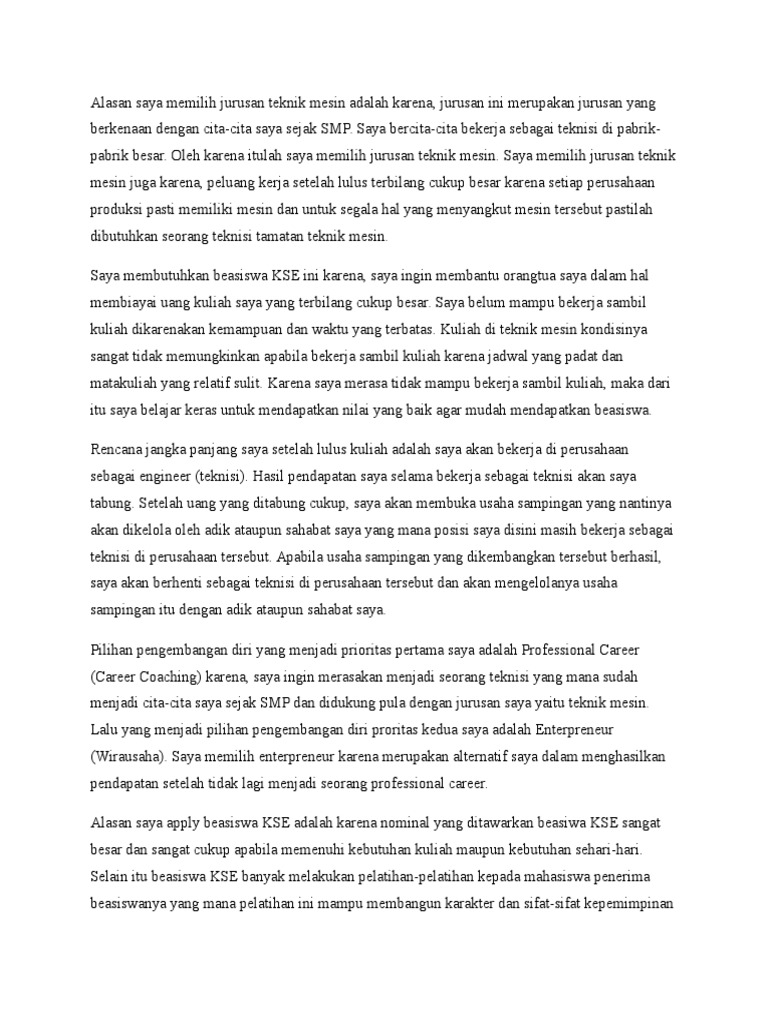 Alasan saya memilih jurusan teknik mesin adalah karena, jurusan ini merupakan jurusan yang berkenaan dengan cita-cita saya sejak SMP. Saya bercita-cita bekerja sebagai teknisi di pabrik-pabrik besar. Oleh karena itulah saya memilih jurusan teknik mesin. Saya memilih jurusan teknik mesin juga karena, peluang kerja setelah lulus terbilang cukup besar karena setiap perusahaan produksi pasti memiliki mesin dan untuk segala hal yang menyangkut mesin tersebut pastilah dibutuhkan seorang teknisi tamatan teknik mesin.

Saya membutuhkan beasiswa KSE ini karena, saya ingin membantu orangtua saya dalam hal membiayai uang kuliah saya yang terbilang cukup besar. Saya belum mampu bekerja sambil kuliah dikarenakan kemampuan dan waktu yang terbatas. Kuliah di teknik mesin kondisinya sangat tidak memungkinkan apabila bekerja sambil kuliah karena jadwal yang padat dan matakuliah yang relatif sulit. Karena saya merasa tidak mampu bekerja sambil kuliah, maka dari itu saya belajar keras untuk mendapatkan nilai yang baik agar mudah mendapatkan beasiswa.

Rencana jangka panjang saya setelah lulus kuliah adalah saya akan bekerja di perusahaan sebagai engineer (teknisi). Hasil pendapatan saya selama bekerja sebagai teknisi akan saya tabung. Setelah uang yang ditabung cukup, saya akan membuka usaha sampingan yang nantinya akan dikelola oleh adik ataupun sahabat saya yang mana posisi saya disini masih bekerja sebagai teknisi di perusahaan tersebut. Apabila usaha sampingan yang dikembangkan tersebut berhasil, saya akan berhenti sebagai teknisi di perusahaan tersebut dan akan mengelolanya usaha sampingan itu dengan adik ataupun sahabat saya.

Pilihan pengembangan diri yang menjadi prioritas pertama saya adalah Professional Career (Career Coaching) karena, saya ingin merasakan menjadi seorang teknisi yang mana sudah menjadi cita-cita saya sejak SMP dan didukung pula dengan jurusan saya yaitu teknik mesin. Lalu yang menjadi pilihan pengembangan diri proritas kedua saya adalah Enterpreneur (Wirausaha). Saya memilih enterpreneur karena merupakan alternatif saya dalam menghasilkan pendapatan setelah tidak lagi menjadi seorang professional career.

Alasan saya apply beasiswa KSE adalah karena nominal yang ditawarkan beasiwa KSE sangat besar dan sangat cukup apabila memenuhi kebutuhan kuliah maupun kebutuhan sehari-hari. Selain itu beasiswa KSE banyak melakukan pelatihan-pelatihan kepada mahasiswa penerima beasiswanya yang mana pelatihan ini mampu membangun karakter dan sifat-sifat kepemimpinan